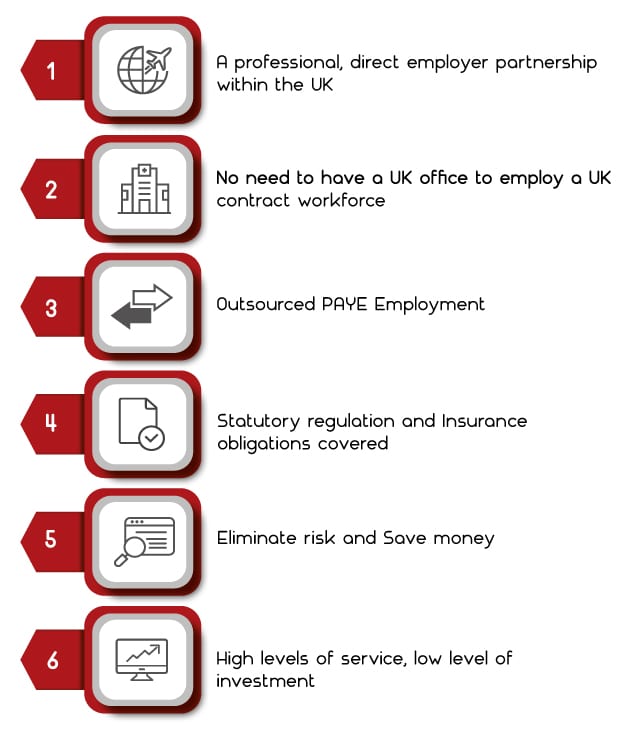 1

A professional, direct employer partnership within the UK

2

No need to have a UK office to employ a UK contract workforce

3

Outsourced PAYE Employment

4

Statutory regulation and Insurance obligations covered

5

Eliminate risk and Save money

6

High levels of service, low level of investment